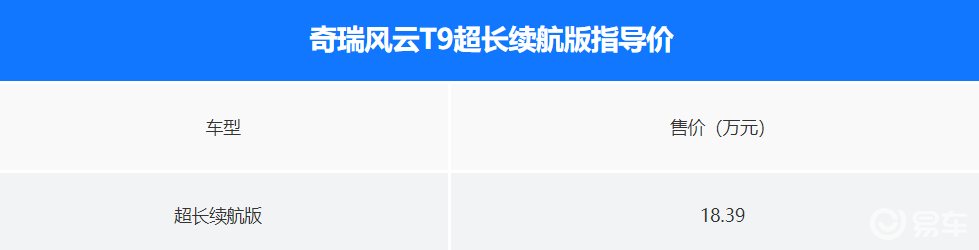 奇瑞风云T9超长续航版指导价

| 车型 | 售价（万元） |
|---|---|
| 超长续航版 | 18.39 |

易车